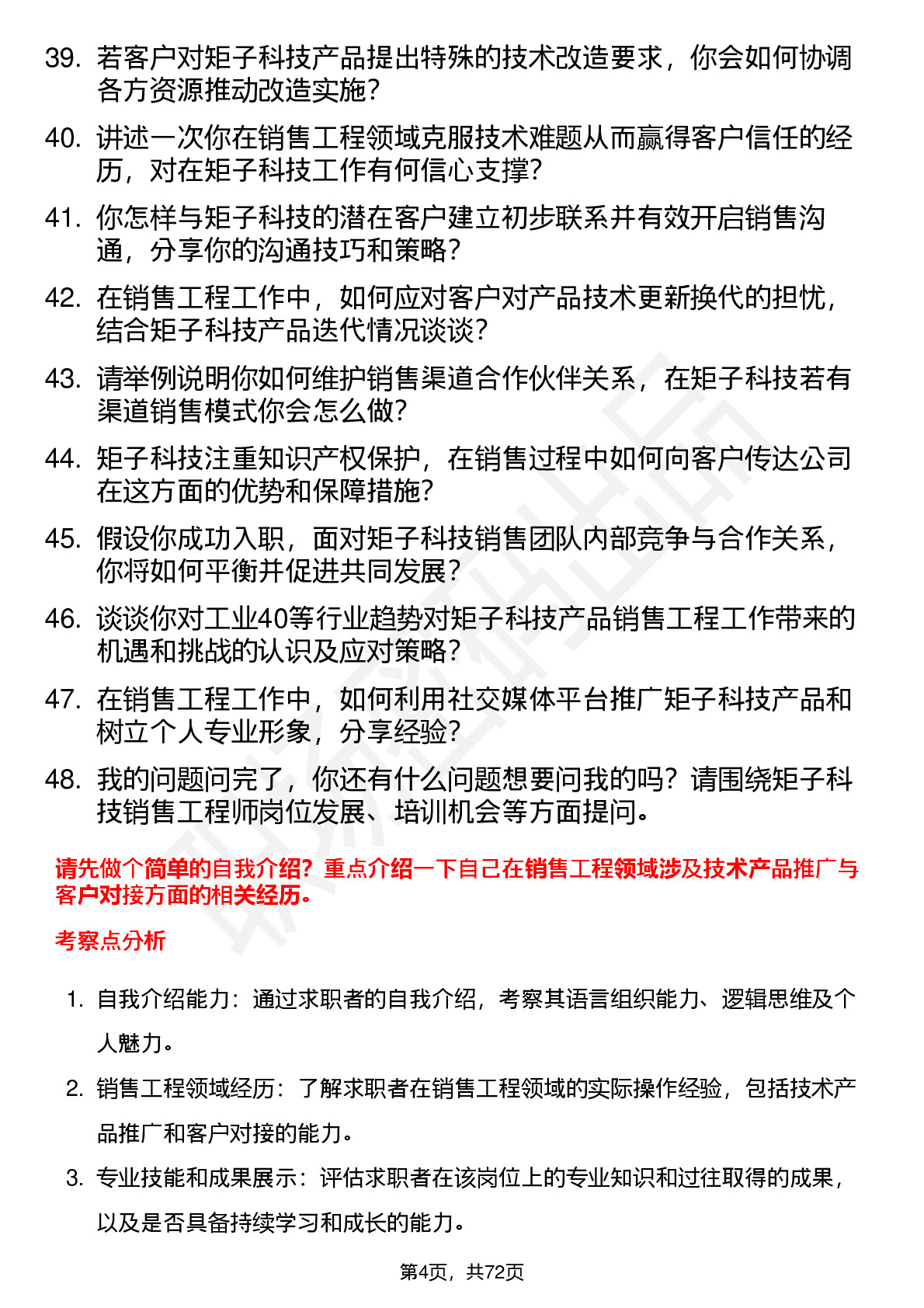 39. 若客户对矩子科技产品提出特殊的技术改造要求，你会如何协调各方资源推动改造实施？

40. 讲述一次你在销售工程领域克服技术难题从而赢得客户信任的经历，对在矩子科技工作有何信心支撑？

41. 你怎样与矩子科技的潜在客户建立初步联系并有效开启销售沟通，分享你的沟通技巧和策略？

42. 在销售工程工作中，如何应对客户对产品技术更新换代的担忧，结合矩子科技产品迭代情况谈谈？

43. 请举例说明你如何维护销售渠道合作伙伴关系，在矩子科技若有渠道销售模式你会怎么做？

44. 矩子科技注重知识产权保护，在销售过程中如何向客户传达公司在这方面的优势和保障措施？

45. 假设你成功入职，面对矩子科技销售团队内部竞争与合作关系，你将如何平衡并促进共同发展？

46. 谈谈你对工业40等行业趋势对矩子科技产品销售工程工作带来的机遇和挑战的认识及应对策略？

47. 在销售工程工作中，如何利用社交媒体平台推广矩子科技产品和树立个人专业形象，分享经验？

48. 我的问题问完了，你还有什么问题想要问我的吗？请围绕矩子科技销售工程师岗位发展、培训机会等方面提问。

请先做个简单的自我介绍？重点介绍一下自己在销售工程领域涉及技术产品推广与客户对接方面的相关经历。

考察点分析

1. 自我介绍能力：通过求职者的自我介绍，考察其语言组织能力、逻辑思维及个人魅力。

2. 销售工程领域经历：了解求职者在销售工程领域的实际操作经验，包括技术产品推广和客户对接的能力。

3. 专业技能和成果展示：评估求职者在该岗位上的专业知识和过往取得的成果，以及是否具备持续学习和成长的能力。

第4页，共72页